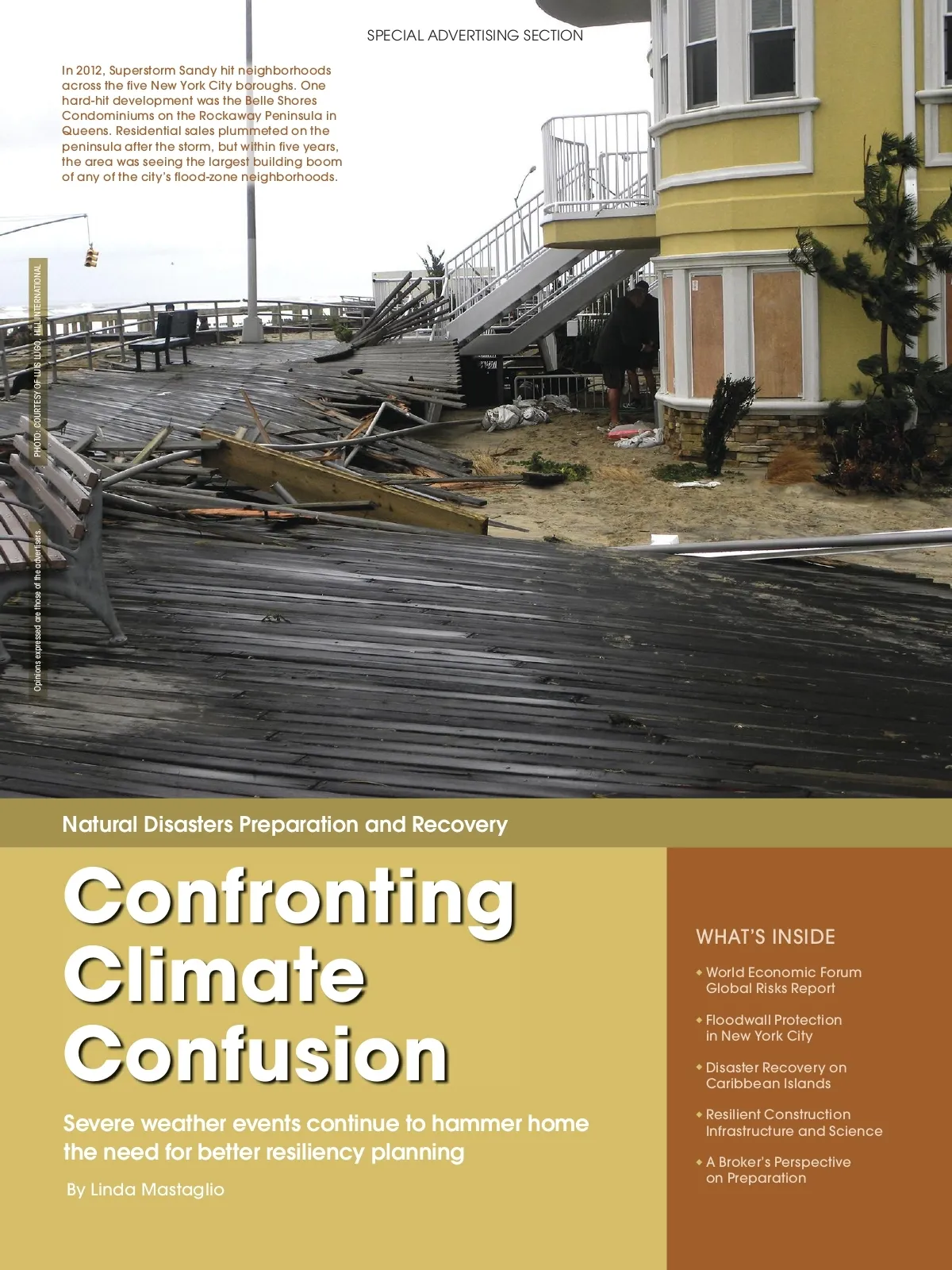 SPECIAL ADVERTISING SECTION

In 2012, Superstorm Sandy hit neighborhoods across the five New York City boroughs. One hard-hit development was the Belle Shores Condominiums on the Rockaway Peninsula in Queens. Residential sales plummeted on the peninsula after the storm, but within five years, the area was seeing the largest building boom of any of the city's flood-zone neighborhoods.

PHOTO: COURTESY OF LUIS LUGO, HILL INTERNATIONAL

Opinions expressed are those of the advertisers.

Natural Disasters Preparation and Recovery

Confronting Climate Confusion

Severe weather events continue to hammer home the need for better resiliency planning

By Linda Mastaglio

WHAT'S INSIDE

• World Economic Forum Global Risks Report

• Floodwall Protection in New York City

• Disaster Recovery on Caribbean Islands

• Resilient Construction Infrastructure and Science

• A Broker's Perspective on Preparation